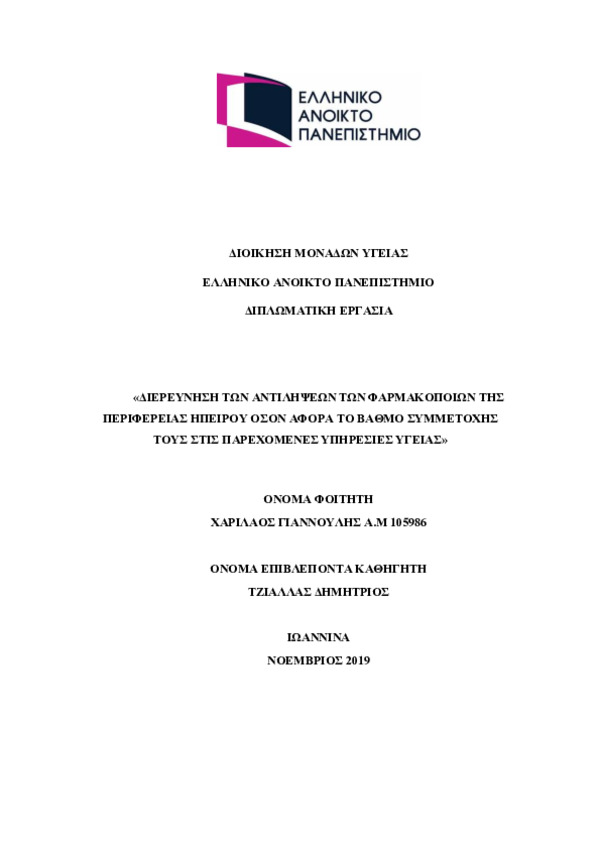 ΕΛΛΗΝΙΚΟ
ΑΝΟΙΚΤΟ
ΠΑΝΕΠΙΣΤΗΜΙΟ

ΔΙΟΙΚΗΣΗ ΜΟΝΑΔΩΝ ΥΓΕΙΑΣ

ΕΛΛΗΝΙΚΟ ΑΝΟΙΚΤΟ ΠΑΝΕΠΙΣΤΗΜΙΟ

ΔΙΠΛΩΜΑΤΙΚΗ ΕΡΓΑΣΙΑ

«ΔΙΕΡΕΥΝΗΣΗ ΤΩΝ ΑΝΤΙΛΗΨΕΩΝ ΤΩΝ ΦΑΡΜΑΚΟΠΟΙΩΝ ΤΗΣ ΠΕΡΙΦΕΡΕΙΑΣ ΗΠΕΙΡΟΥ ΟΣΟΝ ΑΦΟΡΑ ΤΟ ΒΑΘΜΟ ΣΥΜΜΕΤΟΧΗΣ ΤΟΥΣ ΣΤΙΣ ΠΑΡΕΧΟΜΕΝΕΣ ΥΠΗΡΕΣΙΕΣ ΥΓΕΙΑΣ»

ΟΝΟΜΑ ΦΟΙΤΗΤΗ

ΧΑΡΙΛΑΟΣ ΓΙΑΝΝΟΥΛΗΣ Α.Μ 105986

ΟΝΟΜΑ ΕΠΙΒΛΕΠΟΝΤΑ ΚΑΘΗΓΗΤΗ

ΤΖΙΑΛΛΑΣ ΔΗΜΗΤΡΙΟΣ

ΙΩΑΝΝΙΝΑ

ΝΟΕΜΒΡΙΟΣ 2019